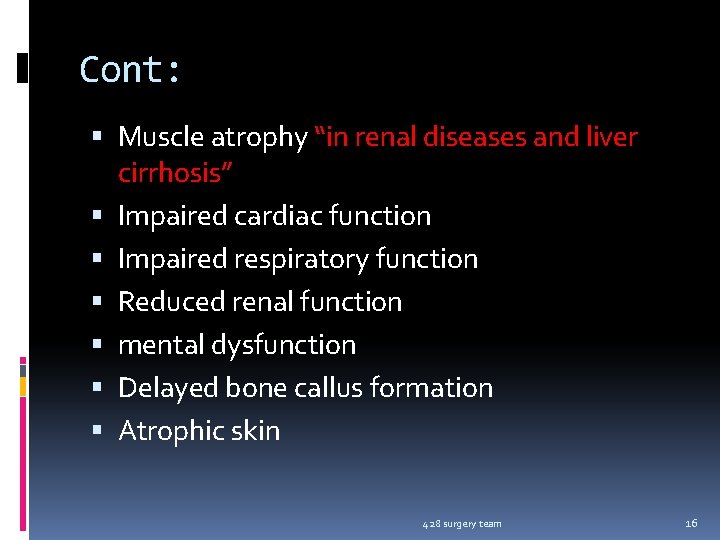 Cont:

• Muscle atrophy "in renal diseases and liver cirrhosis"
• Impaired cardiac function
• Impaired respiratory function
• Reduced renal function
• mental dysfunction
• Delayed bone callus formation
• Atrophic skin

428 surgery team

16